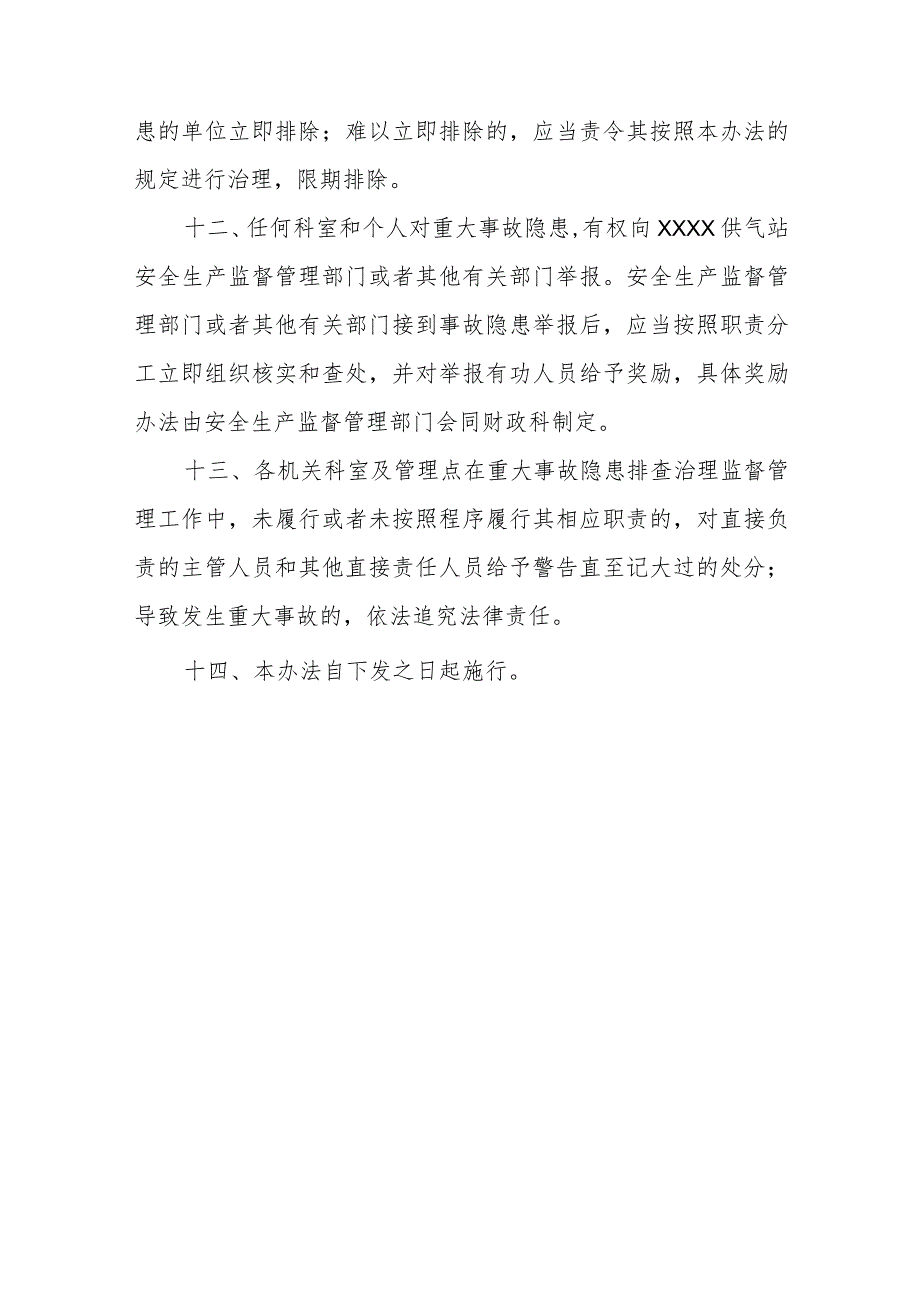 患的单位立即排除；难以立即排除的，应当责令其按照本办法的规定进行治理，限期排除。

十二、任何科室和个人对重大事故隐患,有权向XXXX供气站安全生产监督管理部门或者其他有关部门举报。安全生产监督管理部门或者其他有关部门接到事故隐患举报后，应当按照职责分工立即组织核实和查处，并对举报有功人员给予奖励，具体奖励办法由安全生产监督管理部门会同财政科制定。

十三、各机关科室及管理点在重大事故隐患排查治理监督管理工作中，未履行或者未按照程序履行其相应职责的，对直接负责的主管人员和其他直接责任人员给予警告直至记大过的处分；导致发生重大事故的，依法追究法律责任。

十四、本办法自下发之日起施行。